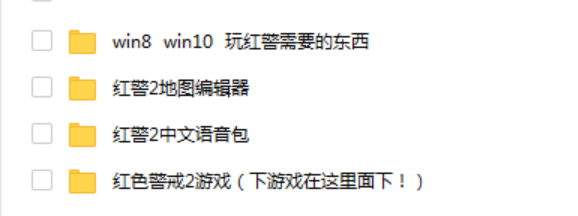 win8 win10 玩红警需要的东西

红警2地图编辑器

红警2中文语音包

红色警戒2游戏（下游戏在这里面下！）